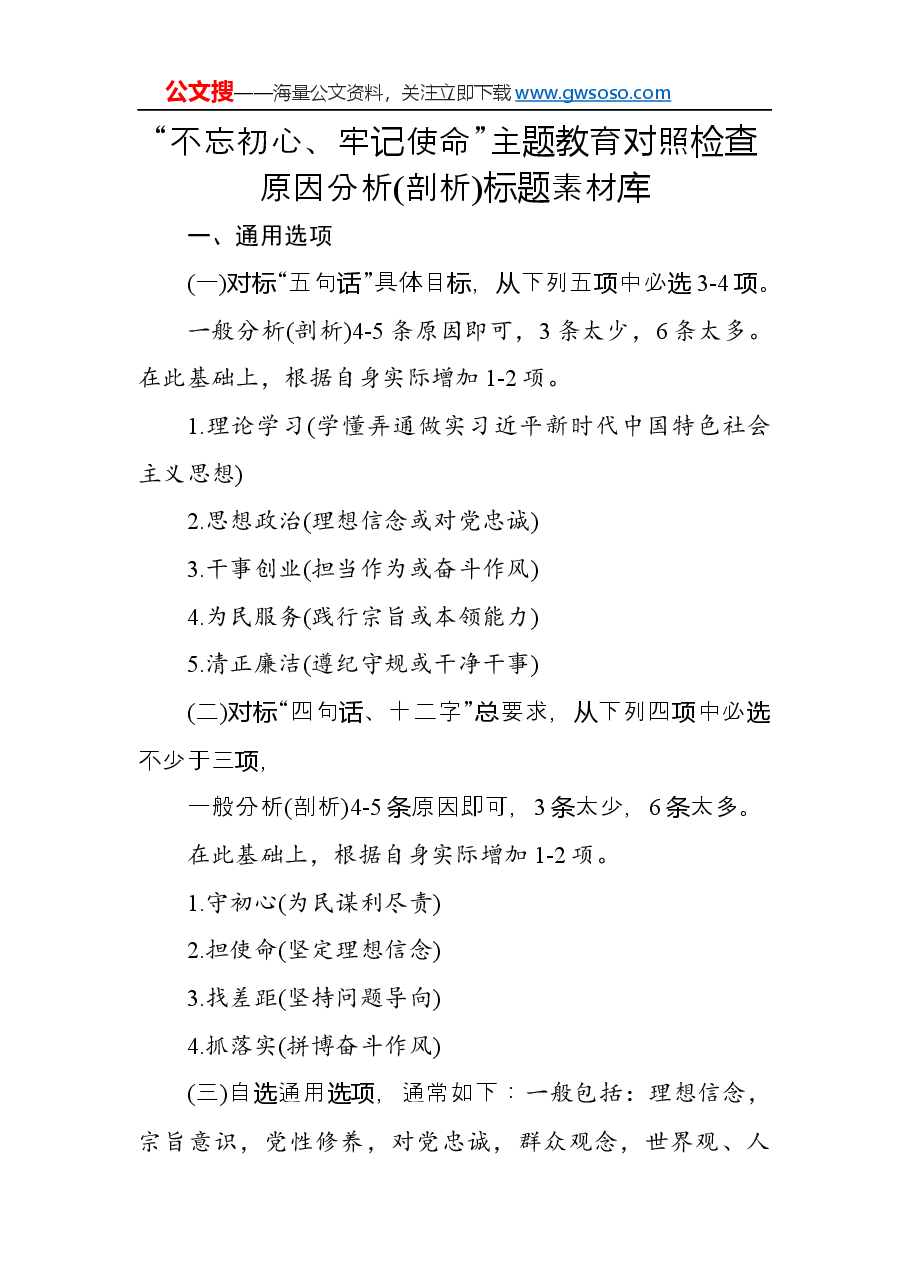 公文搜——海量公文资料，关注立即下载www.gwsoso.com

“不忘初心、牢记使命”主题教育对照检查原因分析(剖析)标题素材库

一、通用选项

(一)对标“五句话”具体目标，从下列五项中必选3-4项。

一般分析(剖析)4-5条原因即可，3条太少，6条太多。在此基础上，根据自身实际增加1-2项。

1.理论学习(学懂弄通做实习近平新时代中国特色社会主义思想)

2.思想政治(理想信念或对党忠诚)

3.干事创业(担当作为或奋斗作风)

4.为民服务(践行宗旨或本领能力)

5.清正廉洁(遵纪守规或干净干事)

(二)对标“四句话、十二字”总要求，从下列四项中必选不少于三项，

一般分析(剖析)4-5条原因即可，3条太少，6条太多。

在此基础上，根据自身实际增加1-2项。

1.守初心(为民谋利尽责)

2.担使命(坚定理想信念)

3.找差距(坚持问题导向)

4.抓落实(拼博奋斗作风)

(三)自选通用选项，通常如下：一般包括：理想信念，宗旨意识，党性修养，对党忠诚，群众观念，世界观、人